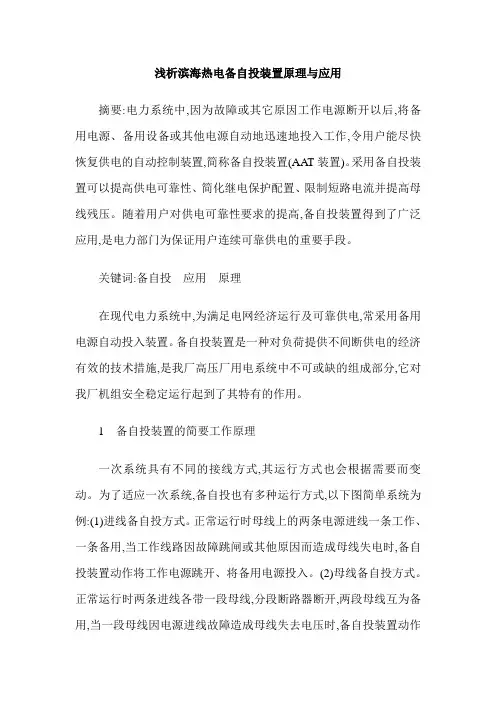 浅析滨海热电备自投装置原理与应用

摘要:电力系统中,因为故障或其它原因工作电源断开以后,将备用电源、备用设备或其他电源自动地迅速地投入工作,令用户能尽快恢复供电的自动控制装置,简称备自投装置(AAT 装置)。采用备自投装置可以提高供电可靠性、简化继电保护配置、限制短路电流并提高母线残压。随着用户对供电可靠性要求的提高,备自投装置得到了广泛应用,是电力部门为保证用户连续可靠供电的重要手段。

关键词:备自投　应用　原理

在现代电力系统中,为满足电网经济运行及可靠供电,常采用备用电源自动投入装置。备自投装置是一种对负荷提供不间断供电的经济有效的技术措施,是我厂高压厂用电系统中不可或缺的组成部分,它对我厂机组安全稳定运行起到了其特有的作用。

1　备自投装置的简要工作原理

一次系统具有不同的接线方式,其运行方式也会根据需要而变动。为了适应一次系统,备自投也有多种运行方式,以下图简单系统为例:(1)进线备自投方式。正常运行时母线上的两条电源进线一条工作、一条备用,当工作线路因故障跳闸或其他原因而造成母线失电时,备自投装置动作将工作电源跳开、将备用电源投入。(2)母线备自投方式。正常运行时两条进线各带一段母线,分段断路器断开,两段母线互为备用,当一段母线因电源进线故障造成母线失去电压时,备自投装置动作